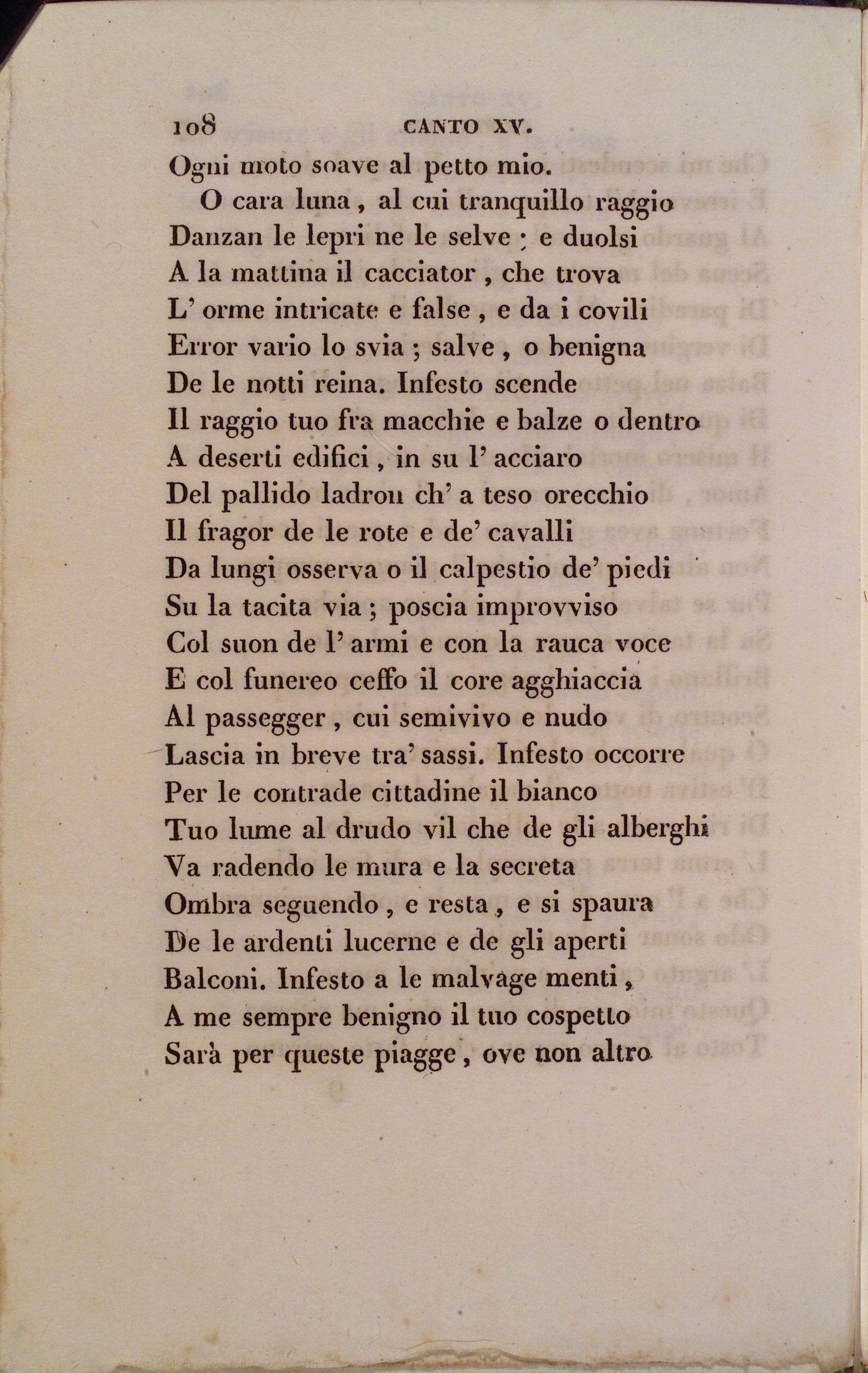 108 CANTO XV.

Ogni moto soave al petto mio.
O cara luna, al cui tranquillo raggio
Danzan le lepri ne le selve; e duolsi
A la mattina il cacciator, che trova
L' orme intricate e false, e da i covili
Error vario lo svia; salve, o benigna
De le notti reina. Infesto scende
Il raggio tuo fra macchie e balze o dentro
A deserti edifici, in su l' acciaro
Del pallido ladron ch' a teso orecchio
Il fragor de le rote e de' cavalli
Da lungi osserva o il calpestio de' piedi
Su la tacita via; poscia improvviso
Col suon de l' armi e con la rauca voce
E col funereo ceffo il core agghiaccia
Al passegger, cui semivivo e nudo
Lascia in breve tra' sassi. Infesto occorre
Per le contrade cittadine il bianco
Tuo lume al drudo vil che de gli alberghi
Va radendo le mura e la secreta
Ombra seguendo, e resta, e si spaura
De le ardenti lucerne e de gli aperti
Balconi. Infesto a le malvage menti,
A me sempre benigno il tuo cospetto
Sarà per queste piagge, ove non altro